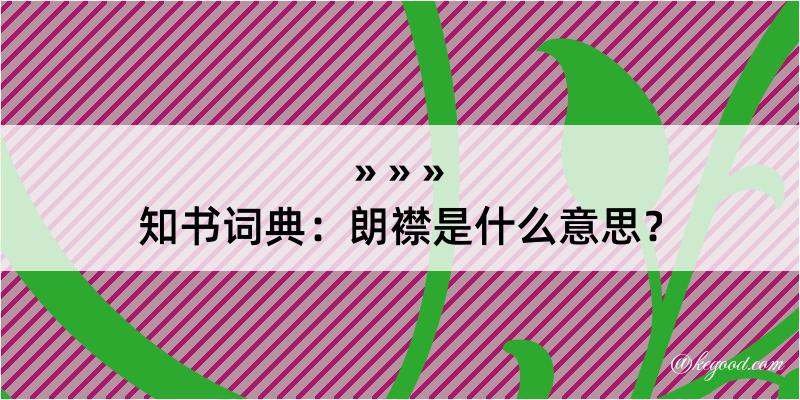 » » »
知书词典：朗襟是什么意思？

@kegood.com